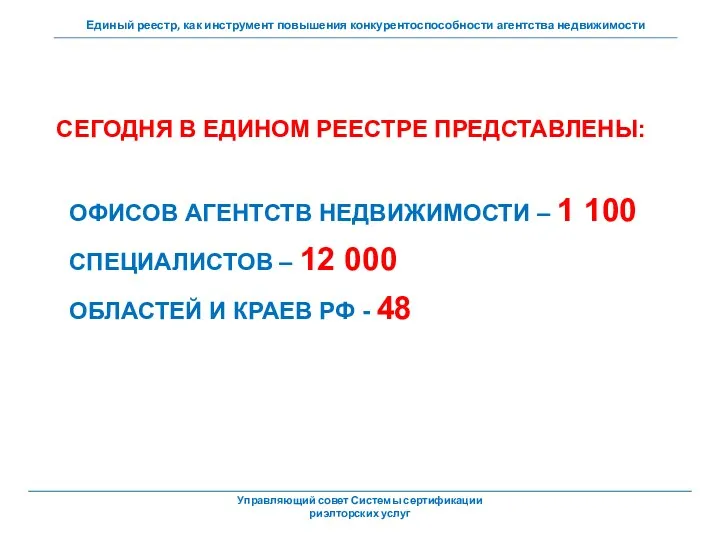 Единый реестр, как инструмент повышения конкурентоспособности агентства недвижимости

СЕГОДНЯ В ЕДИНОМ РЕЕСТРЕ ПРЕДСТАВЛЕНЫ:

ОФИСОВ АГЕНТСТВ НЕДВИЖИМОСТИ – 1 100

СПЕЦИАЛИСТОВ – 12 000

ОБЛАСТЕЙ И КРАЕВ РФ - 48

Управляющий совет Системы сертификации риэлторских услуг